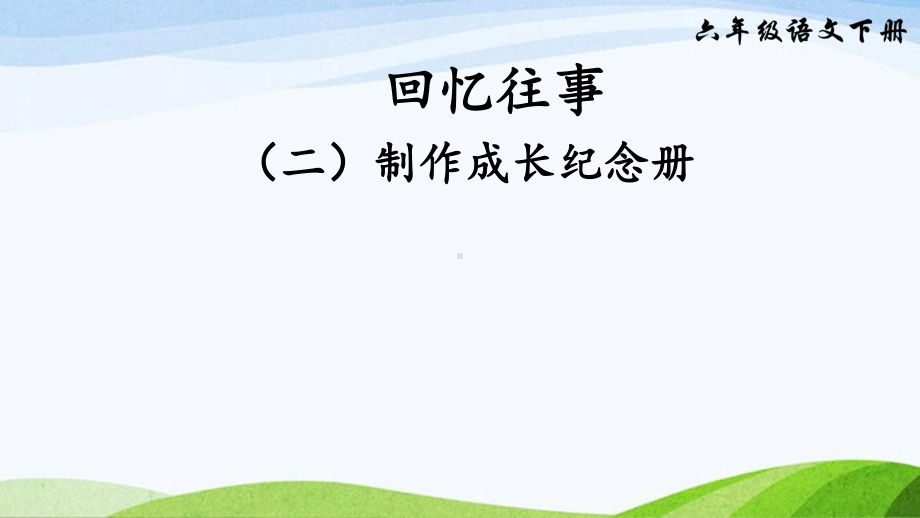 六年级语文下册

回忆往事

（二）制作成长纪念册